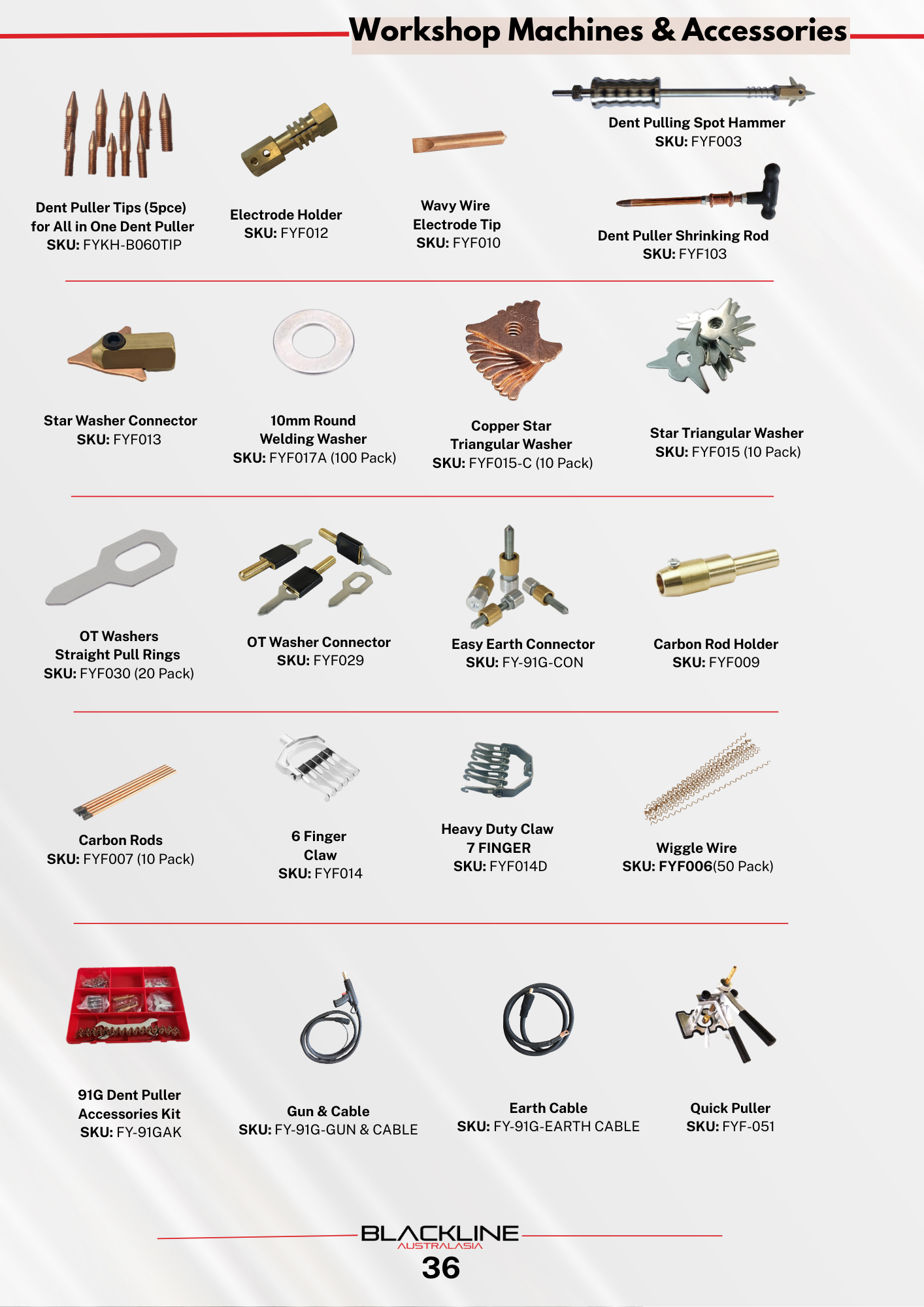 Workshop Machines & Accessories

Dent Puller Tips (5pce) for All in One Dent Puller
SKU: FYKH-B060TIP

Electrode Holder
SKU: FYF012

Wavy Wire Electrode Tip
SKU: FYF010

Dent Pulling Spot Hammer
SKU: FYF003

Dent Puller Shrinking Rod
SKU: FYF103

Star Washer Connector
SKU: FYF013

10mm Round Welding Washer
SKU: FYF017A (100 Pack)

Copper Star Triangular Washer
SKU: FYF015-C (10 Pack)

Star Triangular Washer
SKU: FYF015 (10 Pack)

OT Washers Straight Pull Rings
SKU: FYF030 (20 Pack)

OT Washer Connector
SKU: FYF029

Easy Earth Connector
SKU: FY-91G-CON

Carbon Rod Holder
SKU: FYF009

Carbon Rods
SKU: FYF007 (10 Pack)

6 Finger Claw
SKU: FYF014

Heavy Duty Claw 7 FINGER
SKU: FYF014D

Wiggle Wire
SKU: FYF006(50 Pack)

91G Dent Puller Accessories Kit
SKU: FY-91GAK

Gun & Cable
SKU: FY-91G-GUN & CABLE

Earth Cable
SKU: FY-91G-EARTH CABLE

Quick Puller
SKU: FYF-051

BLACKLINE
AUSTRALASIA
36